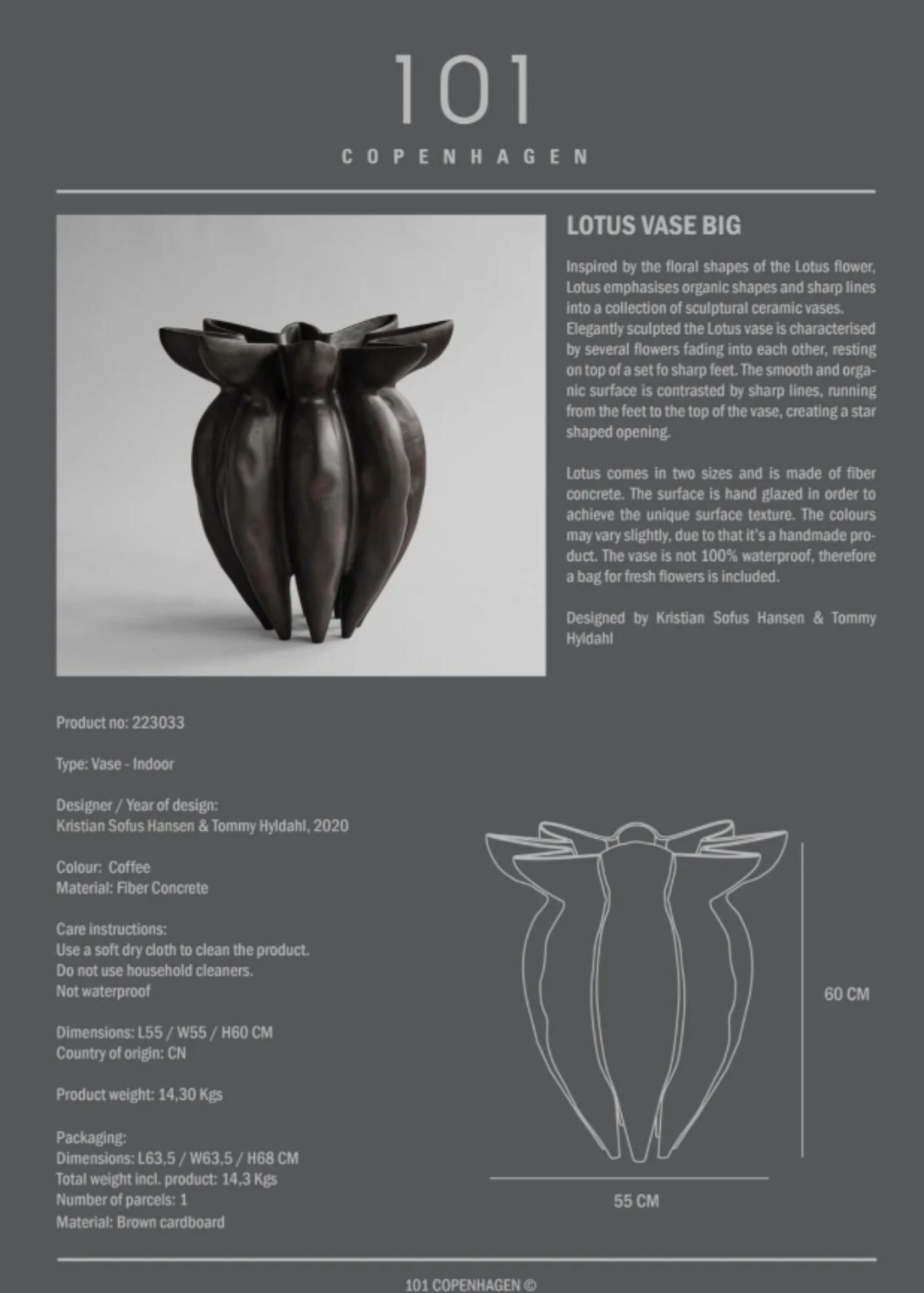 101
COPENHAGEN

LOTUS VASE BIG

Inspired by the floral shapes of the Lotus flower, Lotus emphasises organic shapes and sharp lines into a collection of sculptural ceramic vases. Elegantly sculpted the Lotus vase is characterised by several flowers fading into each other, resting on top of a set fo sharp feet. The smooth and organic surface is contrasted by sharp lines, running from the feet to the top of the vase, creating a star shaped opening.

Lotus comes in two sizes and is made of fiber concrete. The surface is hand glazed in order to achieve the unique surface texture. The colours may vary slightly, due to that it's a handmade product. The vase is not 100% waterproof, therefore a bag for fresh flowers is included.

Designed by Kristian Sofus Hansen & Tommy Hyldahl

Product no: 223033

Type: Vase - Indoor

Designer / Year of design:
Kristian Sofus Hansen & Tommy Hyldahl, 2020

Colour: Coffee
Material: Fiber Concrete

Care instructions:
Use a soft dry cloth to clean the product.
Do not use household cleaners.
Not waterproof

Dimensions: L55 / W55 / H60 CM
Country of origin: CN

Product weight: 14,30 Kgs

Packaging:
Dimensions: L63,5 / W63,5 / H68 CM
Total weight incl. product: 14,3 Kgs
Number of parcels: 1
Material: Brown cardboard

60 CM

55 CM

101 COPENHAGEN ©